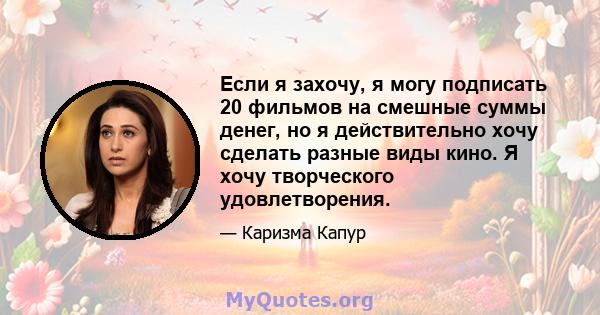 Если я захочу, я могу подписать 20 фильмов на смешные суммы денег, но я действительно хочу сделать разные виды кино. Я хочу творческого удовлетворения.

— Каризма Капур

MyQuotes.org